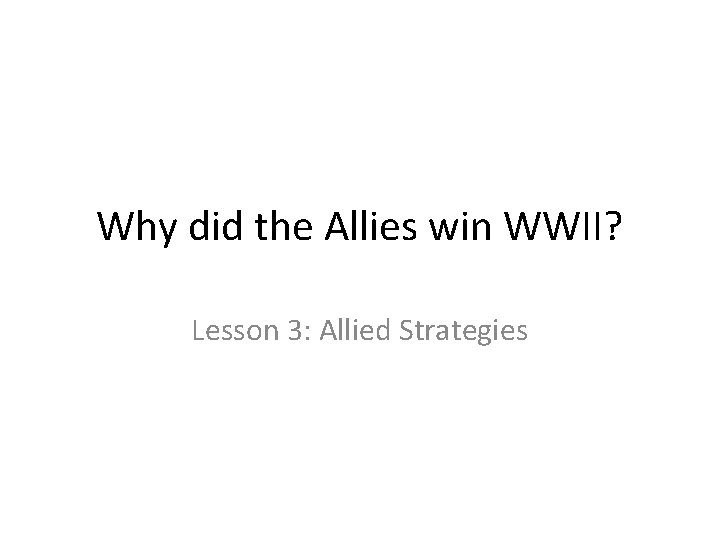 Why did the Allies win WWII?

Lesson 3: Allied Strategies